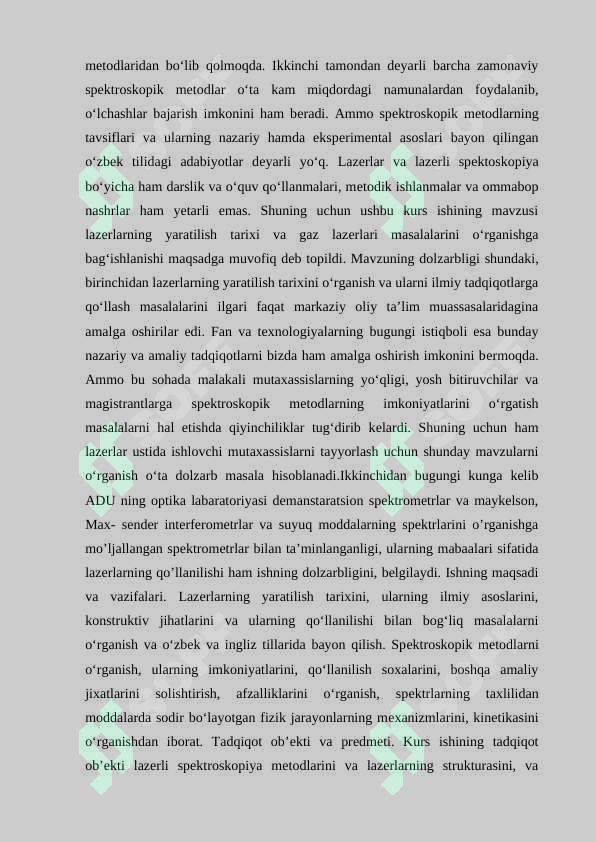 metodlaridan bo‘lib qolmoqda. Ikkinchi tamondan deyarli barcha zamonaviy spektroskopik metodlar o‘ta kam miqdordagi namunalardan foydalanib, o‘lchashlar bajarish imkonini ham beradi. Ammo spektroskopik metodlarning tavsiflari va ularning nazariy hamda eksperimental asoslari bayon qilingan o‘zbek tilidagi adabiyotlar deyarli yo‘q. Lazerlar va lazerli spektoskopiya bo‘yicha ham darslik va o‘quv qo‘llanmalari, metodik ishlanmalar va ommabop nashrlar ham yetarli emas. Shuning uchun ushbu kurs ishining mavzusi lazerlarning yaratilish tarixi va gaz lazerlari masalalarini o‘rganishga bag‘ishlanishi maqsadga muvofiq deb topildi. Mavzuning dolzarbligi shundaki, birinchidan lazerlarning yaratilish tarixini o‘rganish va ularni ilmiy tadqiqotlarga qo‘llash masalalarini ilgari faqat markaziy oliy ta’lim muassasalaridagina amalga oshirilar edi. Fan va texnologiyalarning bugungi istiqboli esa bunday nazariy va amaliy tadqiqotlarni bizda ham amalga oshirish imkonini bermoqda. Ammo bu sohada malakali mutaxassislarning yo‘qligi, yosh bitiruvchilar va magistrantlarga spektroskopik metodlarning imkoniyatlarini o‘rgatish masalalarni hal etishda qiyinchiliklar tug‘dirib kelardi. Shuning uchun ham lazerlar ustida ishlovchi mutaxassislarni tayyorlash uchun shunday mavzularni o‘rganish o‘ta dolzarb masala hisoblanadi.Ikkinchidan bugungi kunga kelib ADU ning optika labaratoriyasi demanstaratsion spektrometrlar va maykelson, Max- sender interferometrlar va suyuq moddalarning spektrlarini o’rganishga mo’ljallangan spektrometrlar bilan ta’minlanganligi, ularning mabaalari sifatida lazerlarning qo’llanilishi ham ishning dolzarbligini, belgilaydi. Ishning maqsadi va vazifalari. Lazerlarning yaratilish tarixini, ularning ilmiy asoslarini, konstruktiv jihatlarini va ularning qo‘llanilishi bilan bog‘liq masalalarni o‘rganish va o‘zbek va ingliz tillarida bayon qilish. Spektroskopik metodlarni o‘rganish, ularning imkoniyatlarini, qo‘llanilish soxalarini, boshqa amaliy jixatlarini solishtirish, afzalliklarini o‘rganish, spektrlarning taxlilidan moddalarda sodir bo‘layotgan fizik jarayonlarning mexanizmlarini, kinetikasini o‘rganishdan iborat. Tadqiqot ob’ekti va predmeti. Kurs ishining tadqiqot ob’ekti lazerli spektroskopiya metodlarini va lazerlarning strukturasini, va